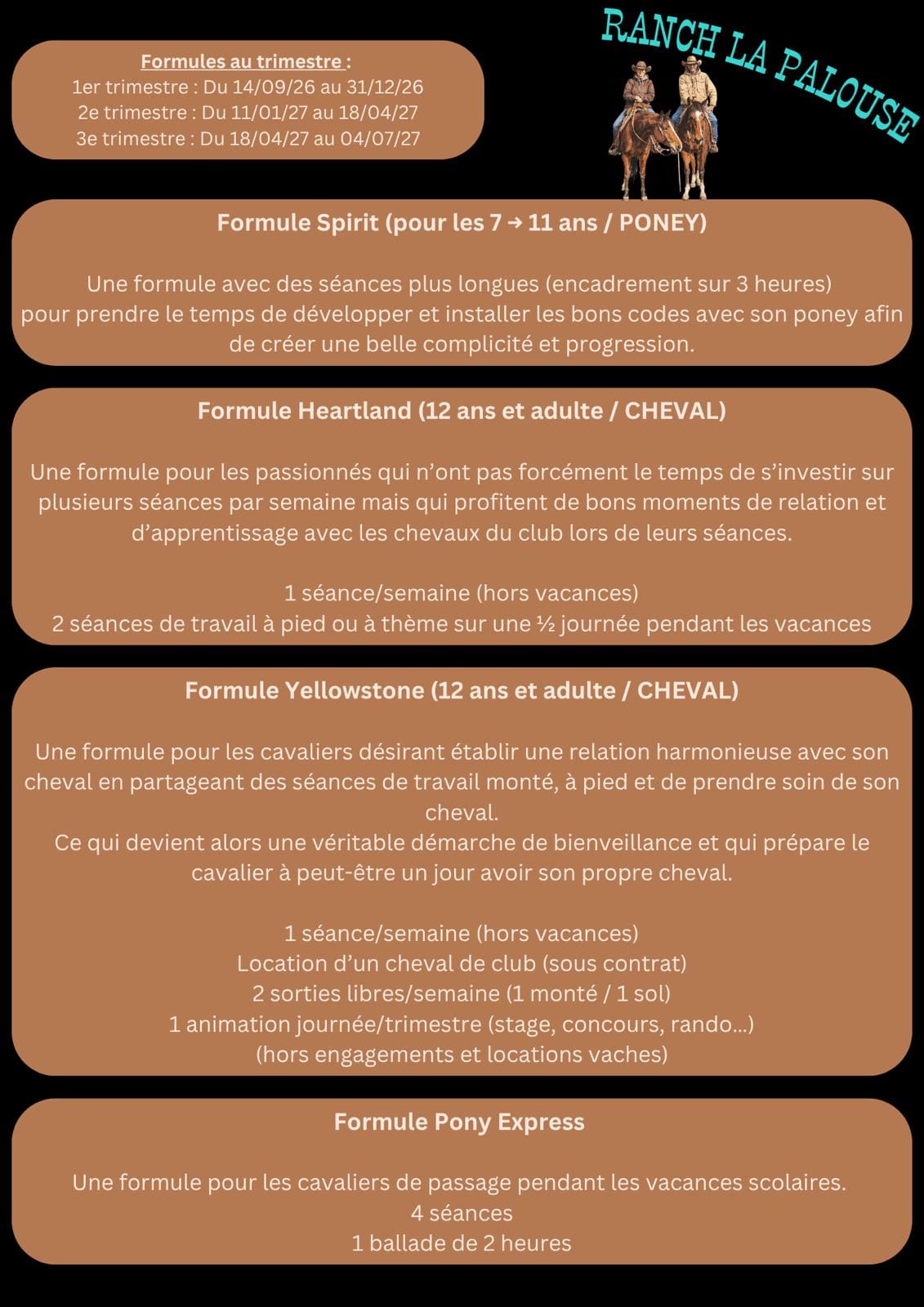 Formules au trimestre :
1er trimestre : Du 14/09/26 au 31/12/26
2e trimestre : Du 11/01/27 au 18/04/27
3e trimestre : Du 18/04/27 au 04/07/27

RANCH LA PALOUSE

Formule Spirit (pour les 7 → 11 ans / PONEY)

Une formule avec des séances plus longues (encadrement sur 3 heures) pour prendre le temps de développer et installer les bons codes avec son poney afin de créer une belle complicité et progression.

Formule Heartland (12 ans et adulte / CHEVAL)

Une formule pour les passionnés qui n'ont pas forcément le temps de s'investir sur plusieurs séances par semaine mais qui profitent de bons moments de relation et d'apprentissage avec les chevaux du club lors de leurs séances.

1 séance/semaine (hors vacances)
2 séances de travail à pied ou à thème sur une ½ journée pendant les vacances

Formule Yellowstone (12 ans et adulte / CHEVAL)

Une formule pour les cavaliers désirant établir une relation harmonieuse avec son cheval en partageant des séances de travail monté, à pied et de prendre soin de son cheval.
Ce qui devient alors une véritable démarche de bienveillance et qui prépare le cavalier à peut-être un jour avoir son propre cheval.

1 séance/semaine (hors vacances)
Location d'un cheval de club (sous contrat)
2 sorties libres/semaine (1 monté / 1 sol)
1 animation journée/trimestre (stage, concours, rando...)
(hors engagements et locations vaches)

Formule Pony Express

Une formule pour les cavaliers de passage pendant les vacances scolaires.
4 séances
1 ballade de 2 heures